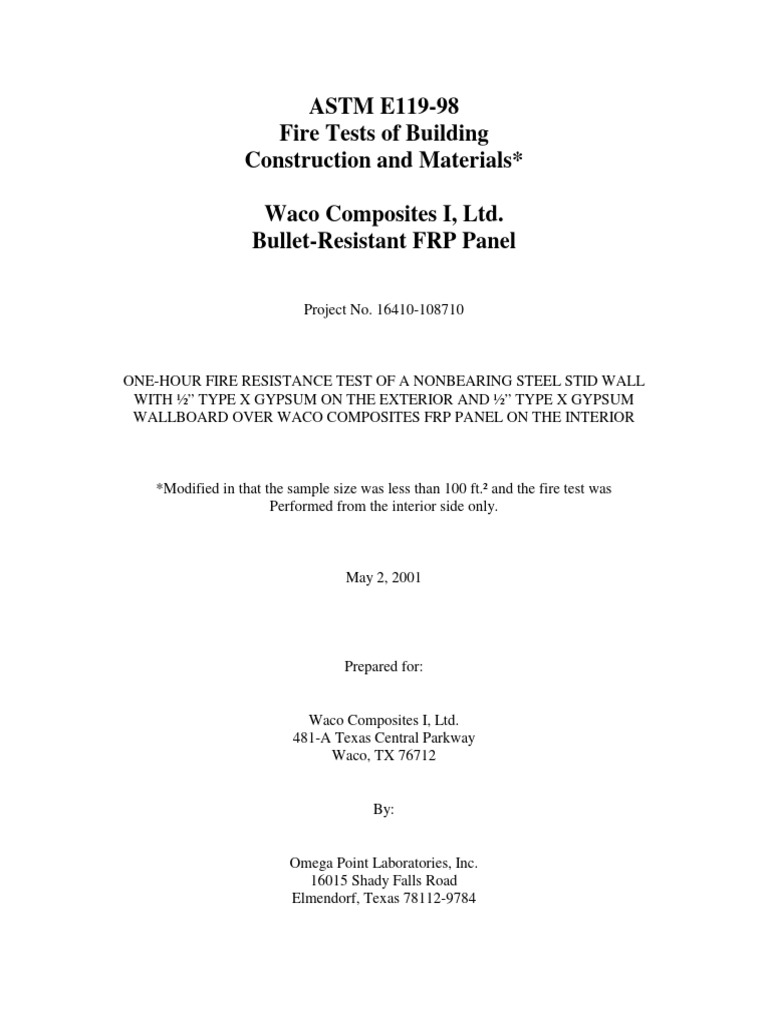 ASTM E119-98
Fire Tests of Building
Construction and Materials*

Waco Composites I, Ltd.
Bullet-Resistant FRP Panel

Project No. 16410-108710

ONE-HOUR FIRE RESISTANCE TEST OF A NONBEARING STEEL STID WALL WITH ½” TYPE X GYPSUM ON THE EXTERIOR AND ½” TYPE X GYPSUM WALLBOARD OVER WACO COMPOSITES FRP PANEL ON THE INTERIOR

*Modified in that the sample size was less than 100 ft.² and the fire test was Performed from the interior side only.

May 2, 2001

Prepared for:

Waco Composites I, Ltd.
481-A Texas Central Parkway
Waco, TX 76712

By:

Omega Point Laboratories, Inc.
16015 Shady Falls Road
Elmendorf, Texas 78112-9784